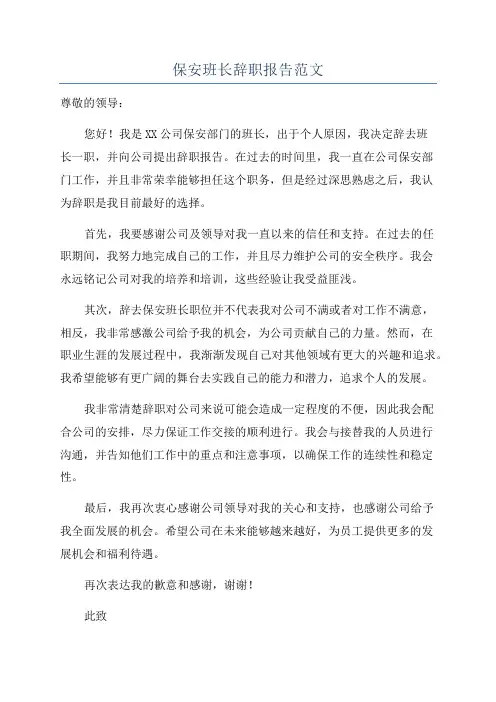 保安班长辞职报告范文

尊敬的领导：

您好！我是XX公司保安部门的班长，出于个人原因，我决定辞去班长一职，并向公司提出辞职报告。在过去的时间里，我一直在公司保安部门工作，并且非常荣幸能够担任这个职务，但是经过深思熟虑之后，我认为辞职是我目前最好的选择。

首先，我要感谢公司及领导对我一直以来的信任和支持。在过去的任职期间，我努力地完成自己的工作，并且尽力维护公司的安全秩序。我会永远铭记公司对我的培养和培训，这些经验让我受益匪浅。

其次，辞去保安班长职位并不代表我对公司不满或者对工作不满意，相反，我非常感激公司给予我的机会，为公司贡献自己的力量。然而，在职业生涯的发展过程中，我渐渐发现自己对其他领域有更大的兴趣和追求。我希望能够有更广阔的舞台去实践自己的能力和潜力，追求个人的发展。

我非常清楚辞职对公司来说可能会造成一定程度的不便，因此我会配合公司的安排，尽力保证工作交接的顺利进行。我会与接替我的人员进行沟通，并告知他们工作中的重点和注意事项，以确保工作的连续性和稳定性。

最后，我再次衷心感谢公司领导对我的关心和支持，也感谢公司给予我全面发展的机会。希望公司在未来能够越来越好，为员工提供更多的发展机会和福利待遇。

再次表达我的歉意和感谢，谢谢！

此致